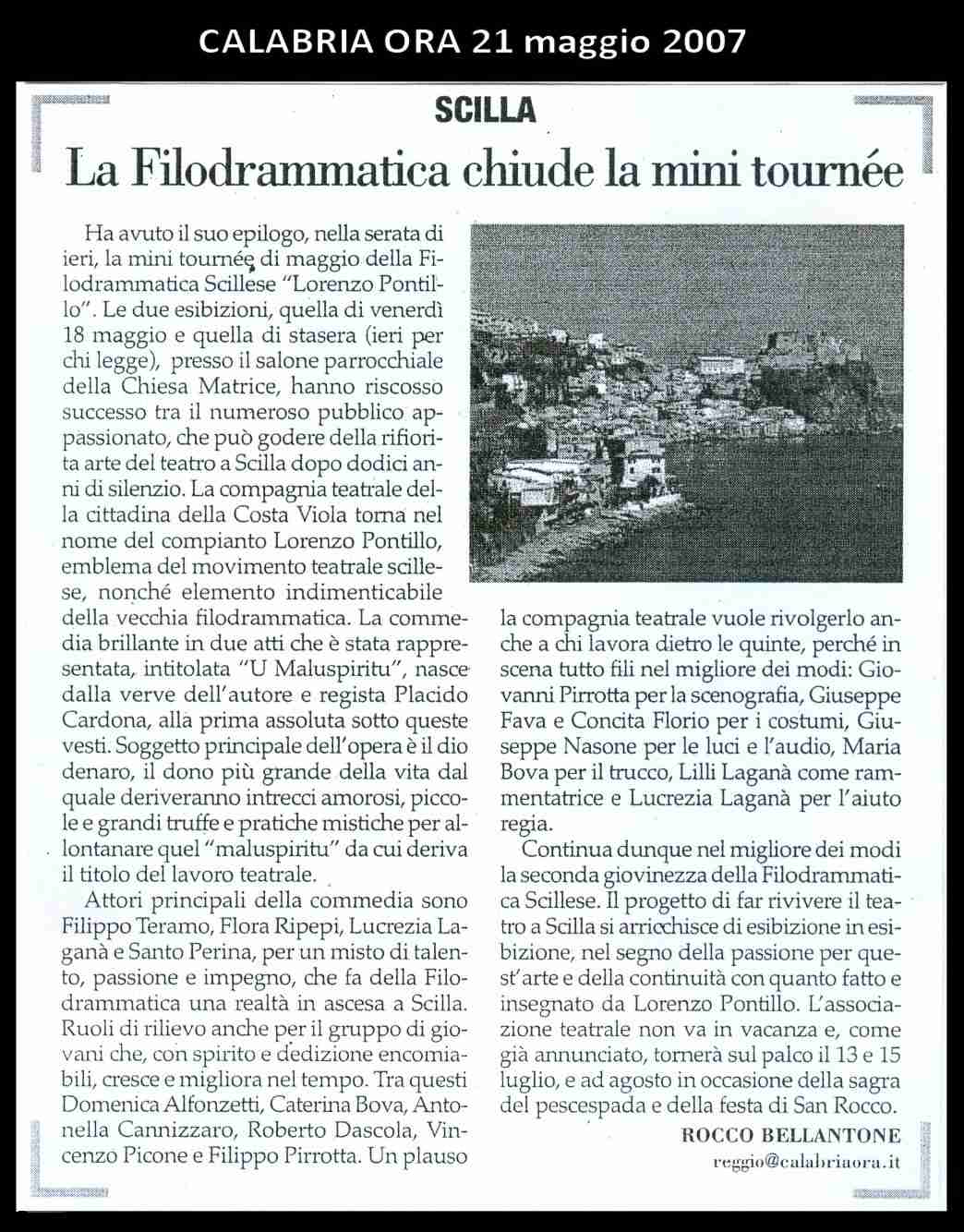 CALABRIA ORA 21 maggio 2007

SCILLA

La Filodrammatica chiude la mini tournée

Ha avuto il suo epilogo, nella serata di ieri, la mini tournée di maggio della Filodrammatica Scillese "Lorenzo Pontillo". Le due esibizioni, quella di venerdì 18 maggio e quella di stasera (ieri per chi legge), presso il salone parrocchiale della Chiesa Matrice, hanno riscosso successo tra il numeroso pubblico appassionato, che può godere della rifiorita arte del teatro a Scilla dopo dodici anni di silenzio. La compagnia teatrale della cittadina della Costa Viola torna nel nome del compianto Lorenzo Pontillo, emblema del movimento teatrale scillese, nonché elemento indimenticabile della vecchia filodrammatica. La commedia brillante in due atti che è stata rappresentata, intitolata "U Maluspiritu", nasce dalla verve dell'autore e regista Placido Cardona, alla prima assoluta sotto queste vesti. Soggetto principale dell'opera è il dio denaro, il dono più grande della vita dal quale deriveranno intrecci amorosi, piccole e grandi truffe e pratiche mistiche per allontanare quel "maluspiritu" da cui deriva il titolo del lavoro teatrale.

Attori principali della commedia sono Filippo Teramo, Flora Ripepi, Lucrezia Laganà e Santo Perina, per un misto di talento, passione e impegno, che fa della Filodrammatica una realtà in ascesa a Scilla. Ruoli di rilievo anche per il gruppo di giovani che, con spirito e dedizione encomiabili, cresce e migliora nel tempo. Tra questi Domenica Alfonzetti, Caterina Bova, Antonella Cannizzaro, Roberto Dascola, Vincenzo Picone e Filippo Pirrotta. Un plauso la compagnia teatrale vuole rivolgerlo anche a chi lavora dietro le quinte, perché in scena tutto fili nel migliore dei modi: Giovanni Pirrotta per la scenografia, Giuseppe Fava e Concita Florio per i costumi, Giuseppe Nasone per le luci e l'audio, Maria Bova per il trucco, Lilli Laganà come rammentatrice e Lucrezia Laganà per l'aiuto regia.

Continua dunque nel migliore dei modi la seconda giovinezza della Filodrammatica Scillese. Il progetto di far rivivere il teatro a Scilla si arricchisce di esibizione in esibizione, nel segno della passione per quest'arte e della continuità con quanto fatto e insegnato da Lorenzo Pontillo. L'associazione teatrale non va in vacanza e, come già annunciato, tornerà sul palco il 13 e 15 luglio, e ad agosto in occasione della sagra del pescespada e della festa di San Rocco.

ROCCO BELLANTONE
reggio@calabriaora.it